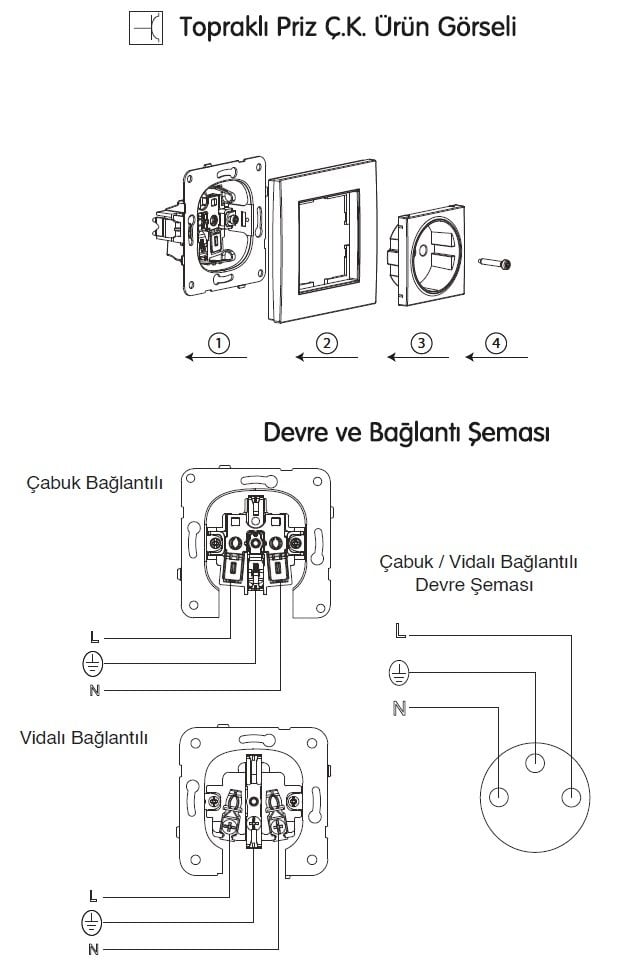 Topraklı Priz Ç.K. Ürün Görseli

1
2
3
4

Devre ve Bağlantı Şeması

Çabuk Bağlantılı

L
N

Çabuk / Vidalı Bağlantılı
Devre Şeması

L
N

Vidalı Bağlantılı

L
N